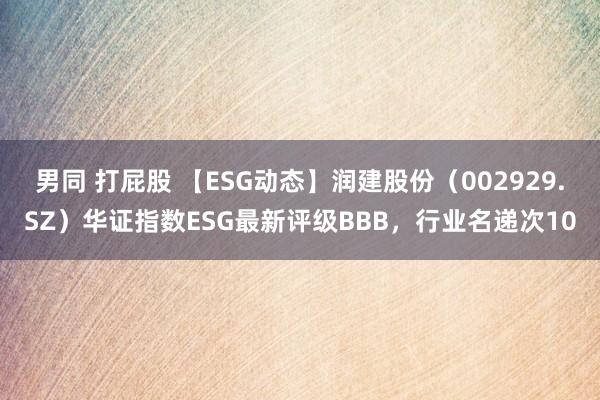 男同 打屁股 【ESG动态】润建股份（002929.SZ）华证指数ESG最新评级BBB，行业名递次10